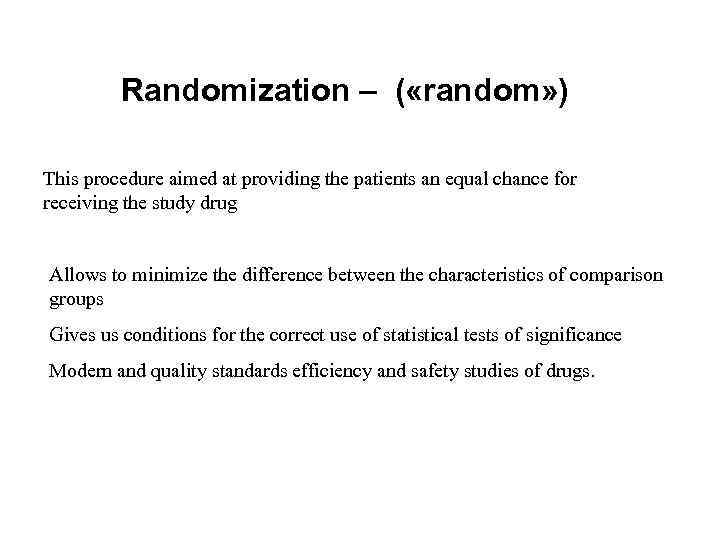 Randomization – («random»)

This procedure aimed at providing the patients an equal chance for receiving the study drug

Allows to minimize the difference between the characteristics of comparison groups

Gives us conditions for the correct use of statistical tests of significance

Modern and quality standards efficiency and safety studies of drugs.